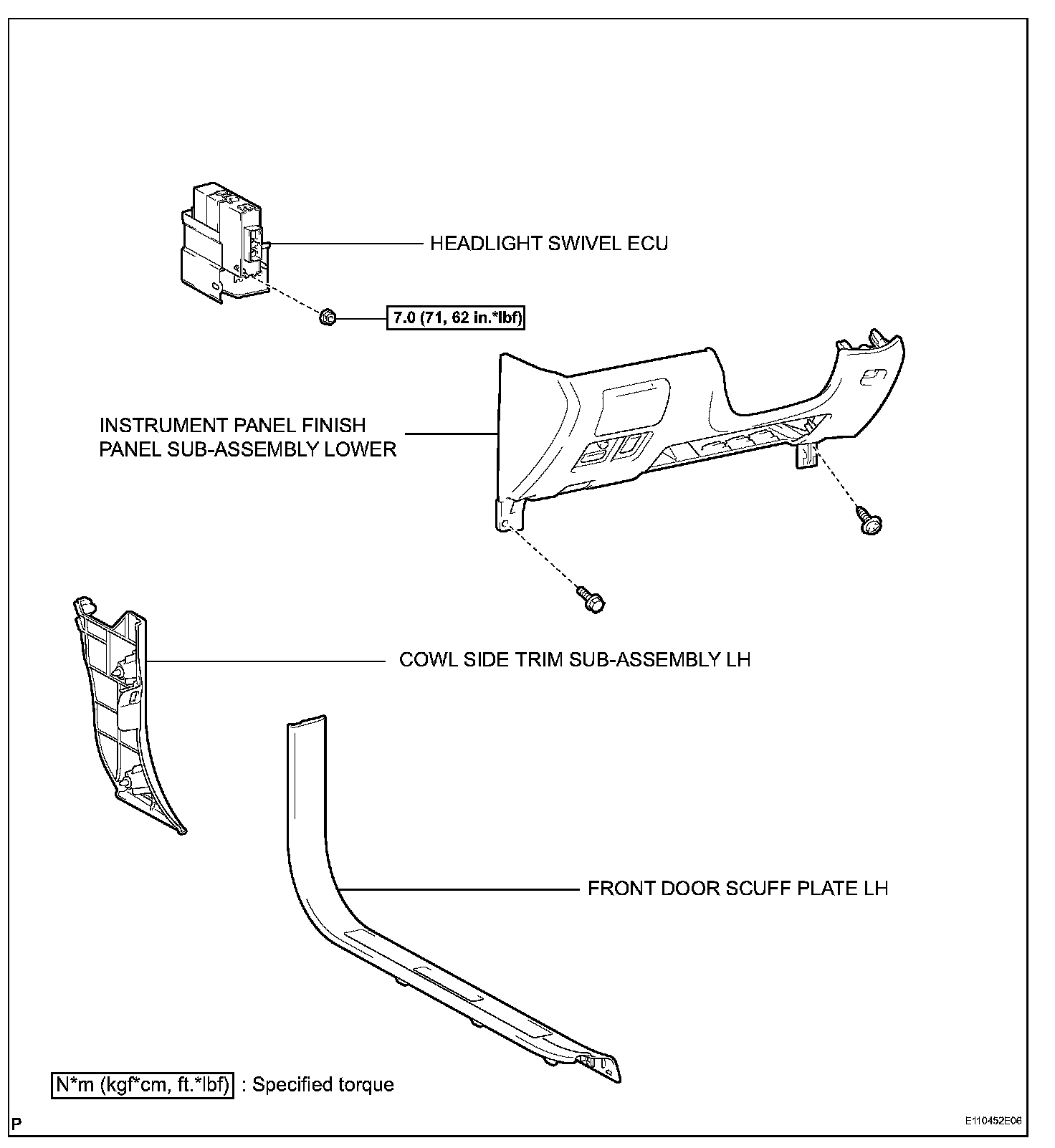 HEADLIGHT SWIVEL ECU

7.0 (71, 62 in.*lbf)

INSTRUMENT PANEL FINISH PANEL SUB-ASSEMBLY LOWER

COWL SIDE TRIM SUB-ASSEMBLY LH

FRONT DOOR SCUFF PLATE LH

N*m (kgf*cm, ft.*lbf) : Specified torque

P

E110452E06